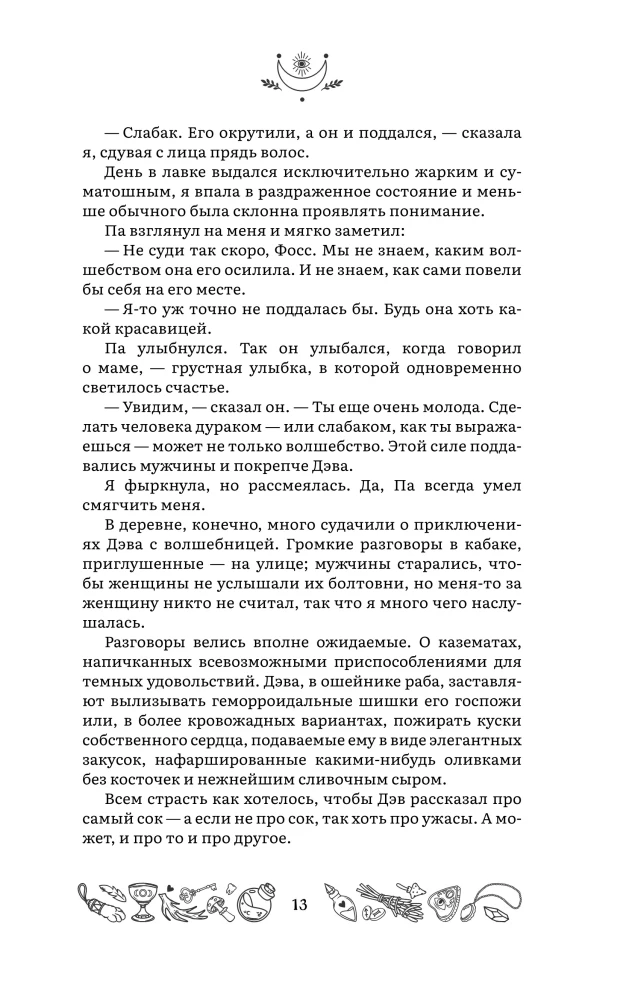 — Слабак. Его окрутили, а он и поддался, — сказала я, сдувая с лица прядь волос.

День в лавке выдался исключительно жарким и суматошным, я впала в раздраженное состояние и меньше обычного была склонна проявлять понимание.

Па взглянул на меня и мягко заметил:

— Не суди так скоро, Фосс. Мы не знаем, каким волшебством она его осилила. И не знаем, как сами повели бы себя на его месте.

— Я-то уж точно не поддалась бы. Будь она хоть какой красавицей.

Па улыбнулся. Так он улыбался, когда говорил о маме, — грустная улыбка, в которой одновременно светилось счастье.

— Увидим, — сказал он. — Ты еще очень молода. Сделать человека дураком — или слабаком, как ты выражаешься — может не только волшебство. Этой силе поддавались мужчины и покрепче Дэва.

Я фыркнула, но рассмеялась. Да, Па всегда умел смягчить меня.

В деревне, конечно, много судачили о приключениях Дэва с волшебницей. Громкие разговоры в кабаке, приглушенные — на улице; мужчины старались, чтобы женщины не услышали их болтовни, но меня-то за женщину никто не считал, так что я много чего наслушалась.

Разговоры велись вполне ожидаемые. О казематах, напичканных всевозможными приспособлениями для темных удовольствий. Дэва, в ошейнике раба, заставляют вылизывать геморроидальные шишки его госпожи или, в более кровожадных вариантах, пожирать куски собственного сердца, подаваемые ему в виде элегантных закусок, нафаршированные какими-нибудь оливками без косточек и нежнейшим сливочным сыром.

Всем страсть как хотелось, чтобы Дэв рассказал про самый сок — а если не про сок, так хоть про ужасы. А может, и про то и про другое.

13